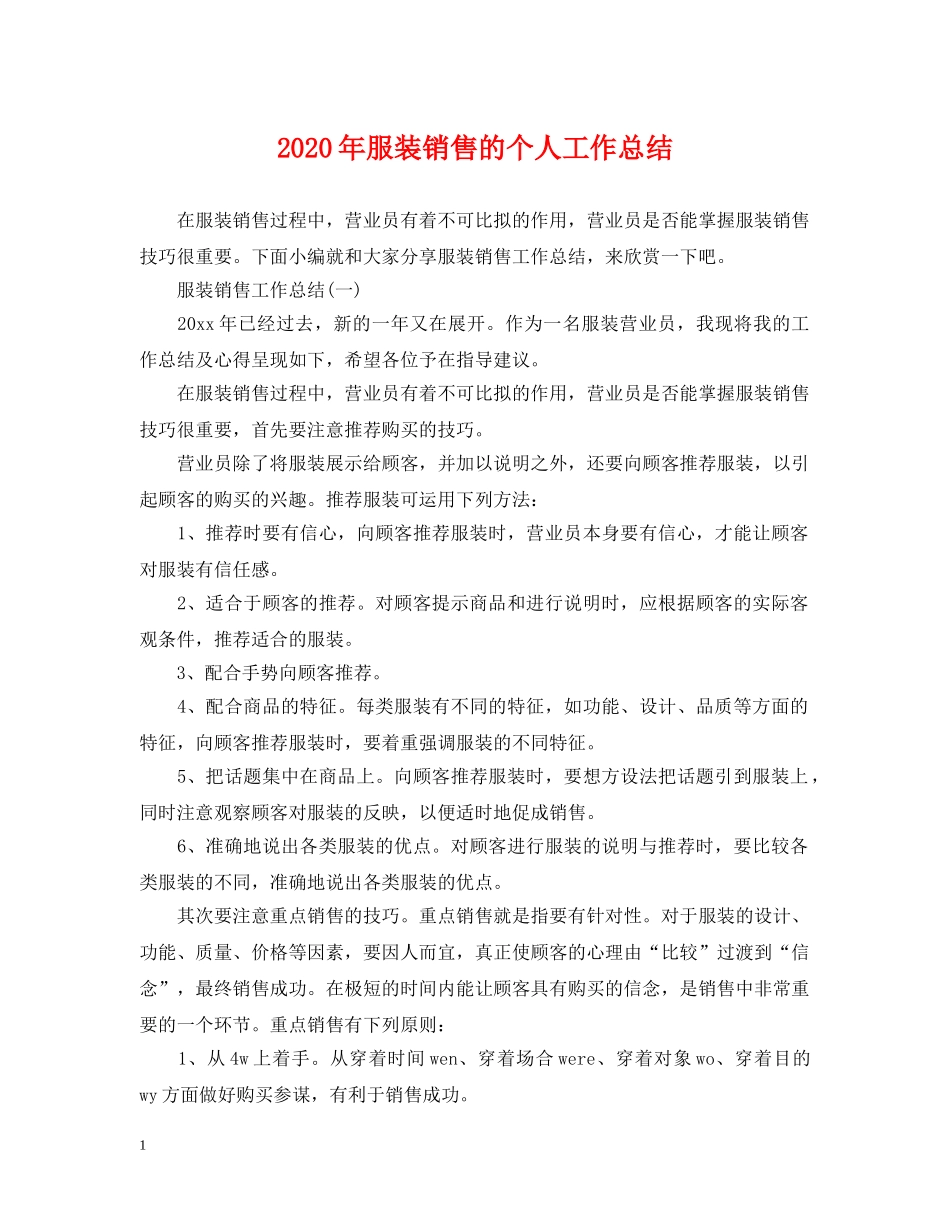 2020年服装销售的个人工作总结

在服装销售过程中，营业员有着不可比拟的作用，营业员是否能掌握服装销售技巧很重要。下面小编就和大家分享服装销售工作总结，来欣赏一下吧。

服装销售工作总结(一)

20xx年已经过去，新的一年又在展开。作为一名服装营业员，我现将我的工作总结及心得呈现如下，希望各位予在指导建议。

在服装销售过程中，营业员有着不可比拟的作用，营业员是否能掌握服装销售技巧很重要，首先要注意推荐购买的技巧。

营业员除了将服装展示给顾客，并加以说明之外，还要向顾客推荐服装，以引起顾客的购买的兴趣。推荐服装可运用下列方法：

1、推荐时要有信心，向顾客推荐服装时，营业员本身要有信心，才能让顾客对服装有信任感。

2、适合于顾客的推荐。对顾客提示商品和进行说明时，应根据顾客的实际客观条件，推荐适合的服装。

3、配合手势向顾客推荐。

4、配合商品的特征。每类服装有不同的特征，如功能、设计、品质等方面的特征，向顾客推荐服装时，要着重强调服装的不同特征。

5、把话题集中在商品上。向顾客推荐服装时，要想方设法把话题引到服装上，同时注意观察顾客对服装的反映，以便适时地促成销售。

6、准确地说出各类服装的优点。对顾客进行服装的说明与推荐时，要比较各类服装的不同，准确地说出各类服装的优点。

其次要注意重点销售的技巧。重点销售就是指要有针对性。对于服装的设计、功能、质量、价格等因素，要因人而宜，真正使顾客的心理由“比较”过渡到“信念”，最终销售成功。在极短的时间内能让顾客具有购买的信念，是销售中非常重要的一个环节。重点销售有下列原则：

1、从4w上着手。从穿着时间wen、穿着场合were、穿着对象wo、穿着目的wy方面做好购买参谋，有利于销售成功。

1